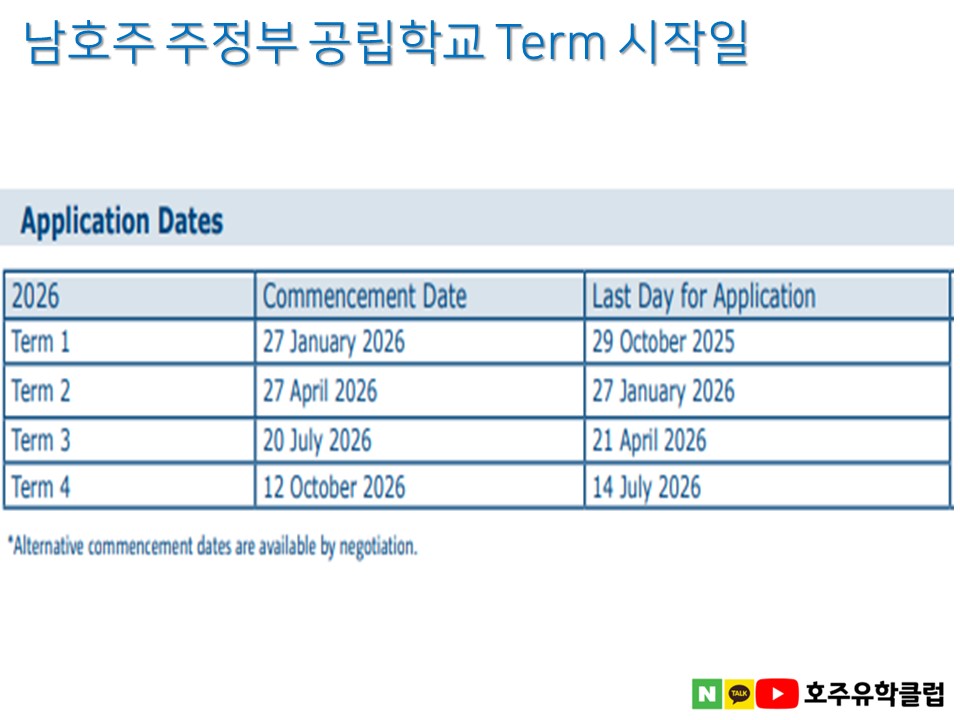 남호주 주정부 공립학교 Term 시작일

Application Dates

| 2026 | Commencement Date | Last Day for Application |
|---|---|---|
| Term 1 | 27 January 2026 | 29 October 2025 |
| Term 2 | 27 April 2026 | 27 January 2026 |
| Term 3 | 20 July 2026 | 21 April 2026 |
| Term 4 | 12 October 2026 | 14 July 2026 |

*Alternative commencement dates are available by negotiation.

N TALK 호주유학클럽